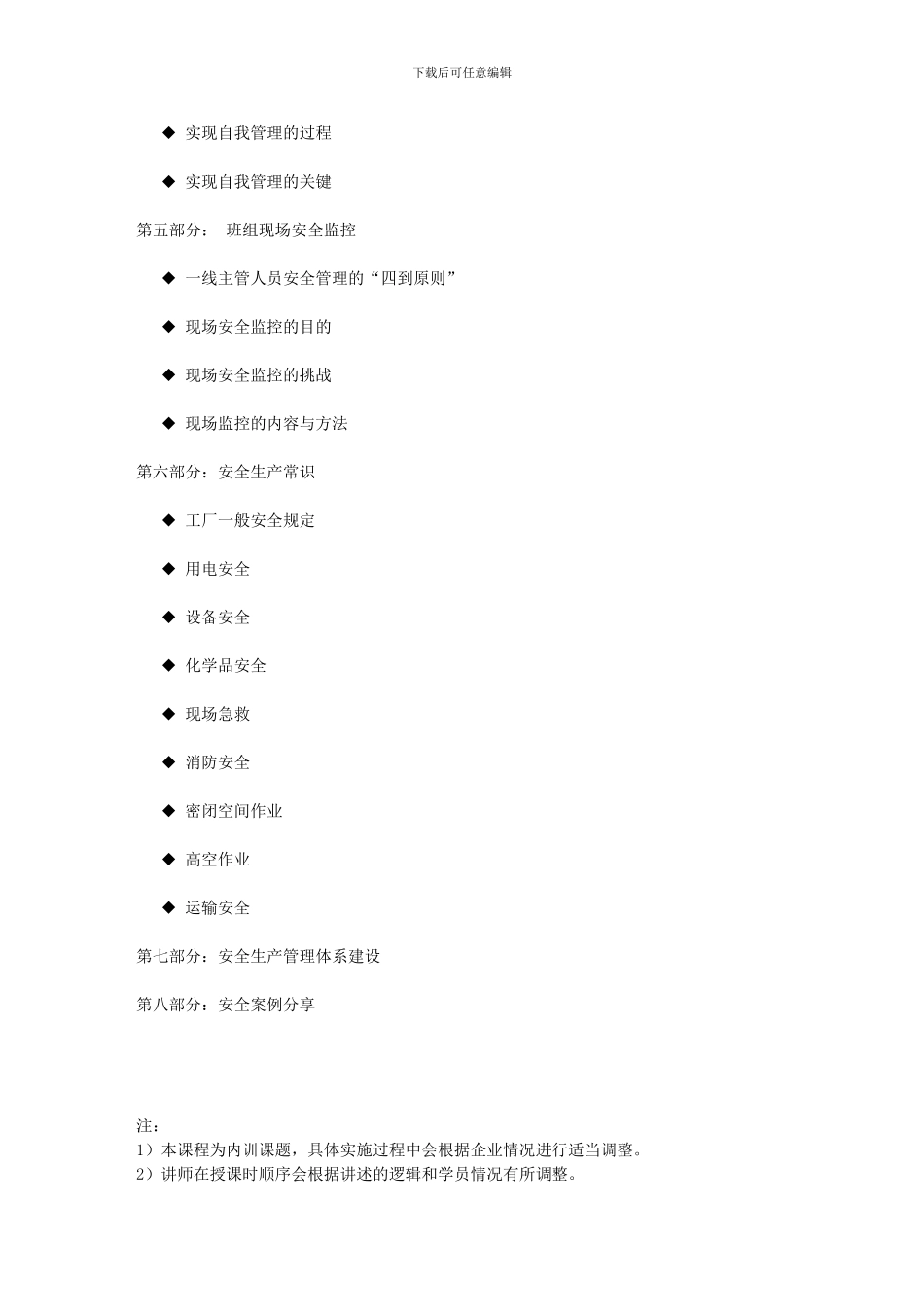 下载后可任意编辑

◆ 实现自我管理的过程

◆ 实现自我管理的关键

第五部分： 班组现场安全监控

◆ 一线主管人员安全管理的“四到原则”

◆ 现场安全监控的目的

◆ 现场安全监控的挑战

◆ 现场监控的内容与方法

第六部分：安全生产常识

◆ 工厂一般安全规定

◆ 用电安全

◆ 设备安全

◆ 化学品安全

◆ 现场急救

◆ 消防安全

◆ 密闭空间作业

◆ 高空作业

◆ 运输安全

第七部分：安全生产管理体系建设

第八部分：安全案例分享

注：
1）本课程为内训课题，具体实施过程中会根据企业情况进行适当调整。
2）讲师在授课时顺序会根据讲述的逻辑和学员情况有所调整。